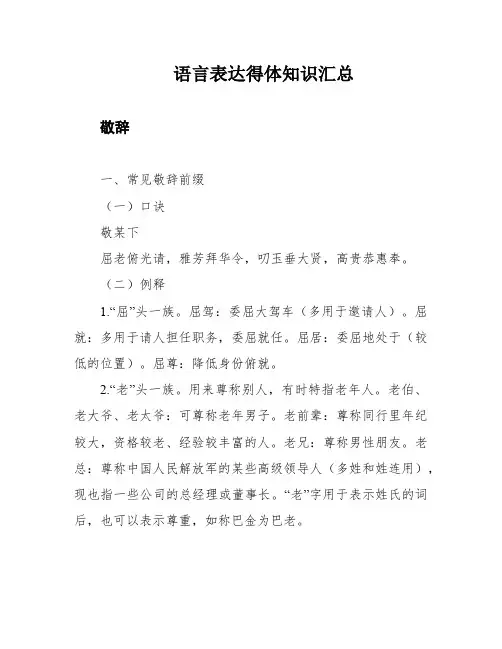 语言表达得体知识汇总

敬辞

一、常见敬辞前缀

（一）口诀

敬某下

屈老俯光请，雅芳拜华令，叨玉垂大贤，高贵恭惠奉。

（二）例释

1.“屈”头一族。屈驾：委屈大驾车（多用于邀请人）。屈就：多用于请人担任职务，委屈就任。屈居：委屈地处于（较低的位置）。屈尊：降低身份俯就。

2.“老”头一族。用来尊称别人，有时特指老年人。老伯、老大爷、老太爷：可尊称老年男子。老前辈：尊称同行里年纪较大，资格较老、经验较丰富的人。老兄：尊称男性朋友。老总：尊称中国人民解放军的某些高级领导人（多姓和姓连用），现也指一些公司的总经理或董事长。“老”字用于表示姓氏的词后，也可以表示尊重，如称巴金为巴老。